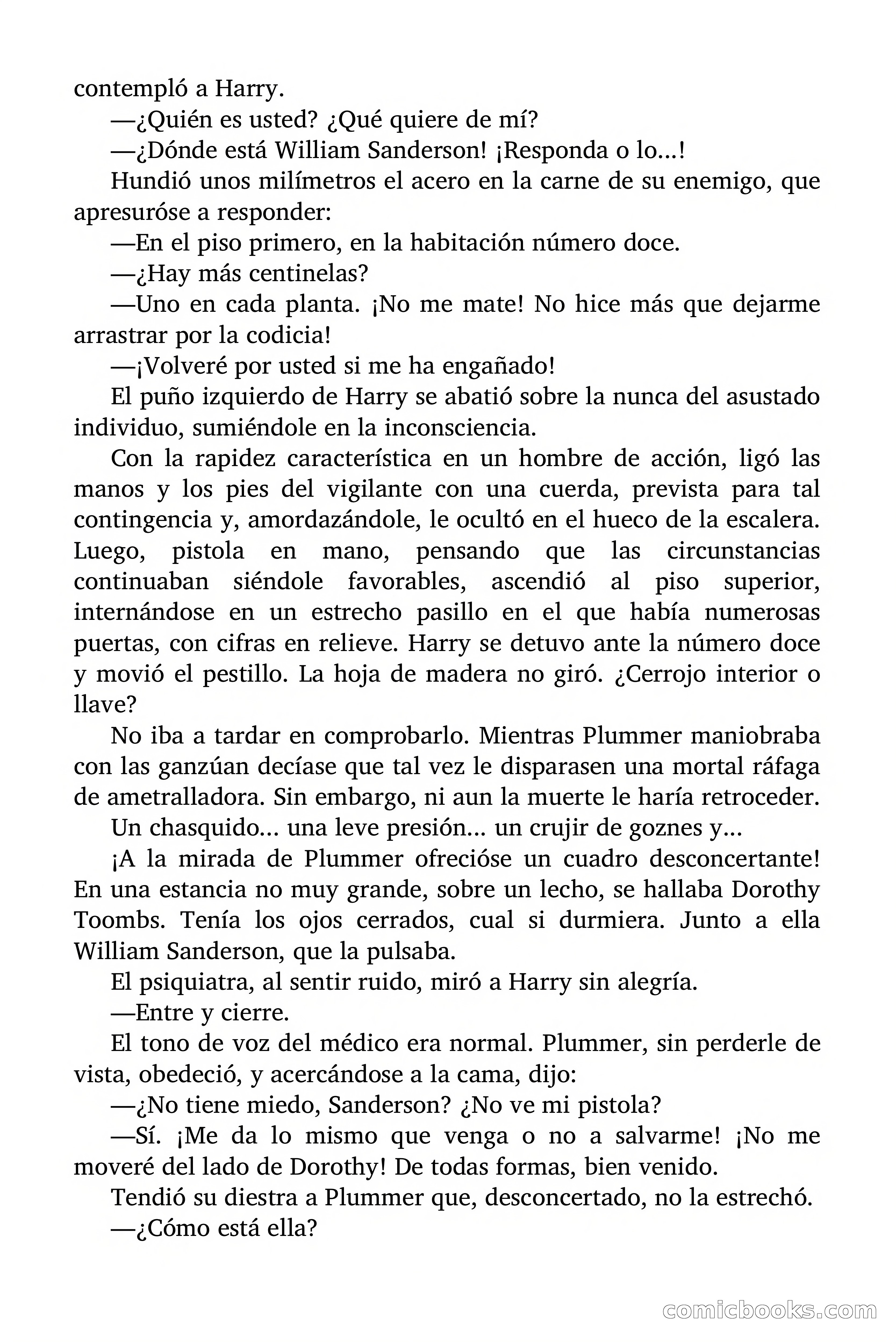 contempló a Harry.

—¿Quién es usted? ¿Qué quiere de mí?

—¿Dónde está William Sanderson! ¡Responda o lo...!

Hundió unos milímetros el acero en la carne de su enemigo, que apresuróse a responder:

—En el piso primero, en la habitación número doce.

—¿Hay más centinelas?

—Uno en cada planta. ¡No me mate! No hice más que dejarme arrastrar por la codicia!

—¡Volveré por usted si me ha engañado!

El puño izquierdo de Harry se abatió sobre la nunca del asustado individuo, sumiéndole en la inconsciencia.

Con la rapidez característica en un hombre de acción, ligó las manos y los pies del vigilante con una cuerda, prevista para tal contingencia y, amordazándole, le ocultó en el hueco de la escalera. Luego, pistola en mano, pensando que las circunstancias continuaban siéndole favorables, ascendió al piso superior, internándose en un estrecho pasillo en el que había numerosas puertas, con cifras en relieve. Harry se detuvo ante la número doce y movió el pestillo. La hoja de madera no giró. ¿Cerrojo interior o llave?

No iba a tardar en comprobarlo. Mientras Plummer maniobraba con las ganzúan decíase que tal vez le disparasen una mortal ráfaga de ametralladora. Sin embargo, ni aun la muerte le haría retroceder.

Un chasquido... una leve presión... un crujir de goznes y...

¡A la mirada de Plummer ofrecióse un cuadro desconcertante! En una estancia no muy grande, sobre un lecho, se hallaba Dorothy Toombs. Tenía los ojos cerrados, cual si durmiera. Junto a ella William Sanderson, que la pulsaba.

El psiquiatra, al sentir ruido, miró a Harry sin alegría.

—Entre y cierre.

El tono de voz del médico era normal. Plummer, sin perderle de vista, obedeció, y acercándose a la cama, dijo:

—¿No tiene miedo, Sanderson? ¿No ve mi pistola?

—Sí. ¡Me da lo mismo que venga o no a salvarme! ¡No me moveré del lado de Dorothy! De todas formas, bien venido.

Tendió su diestra a Plummer que, desconcertado, no la estrechó.

—¿Cómo está ella?

comicbooks.com